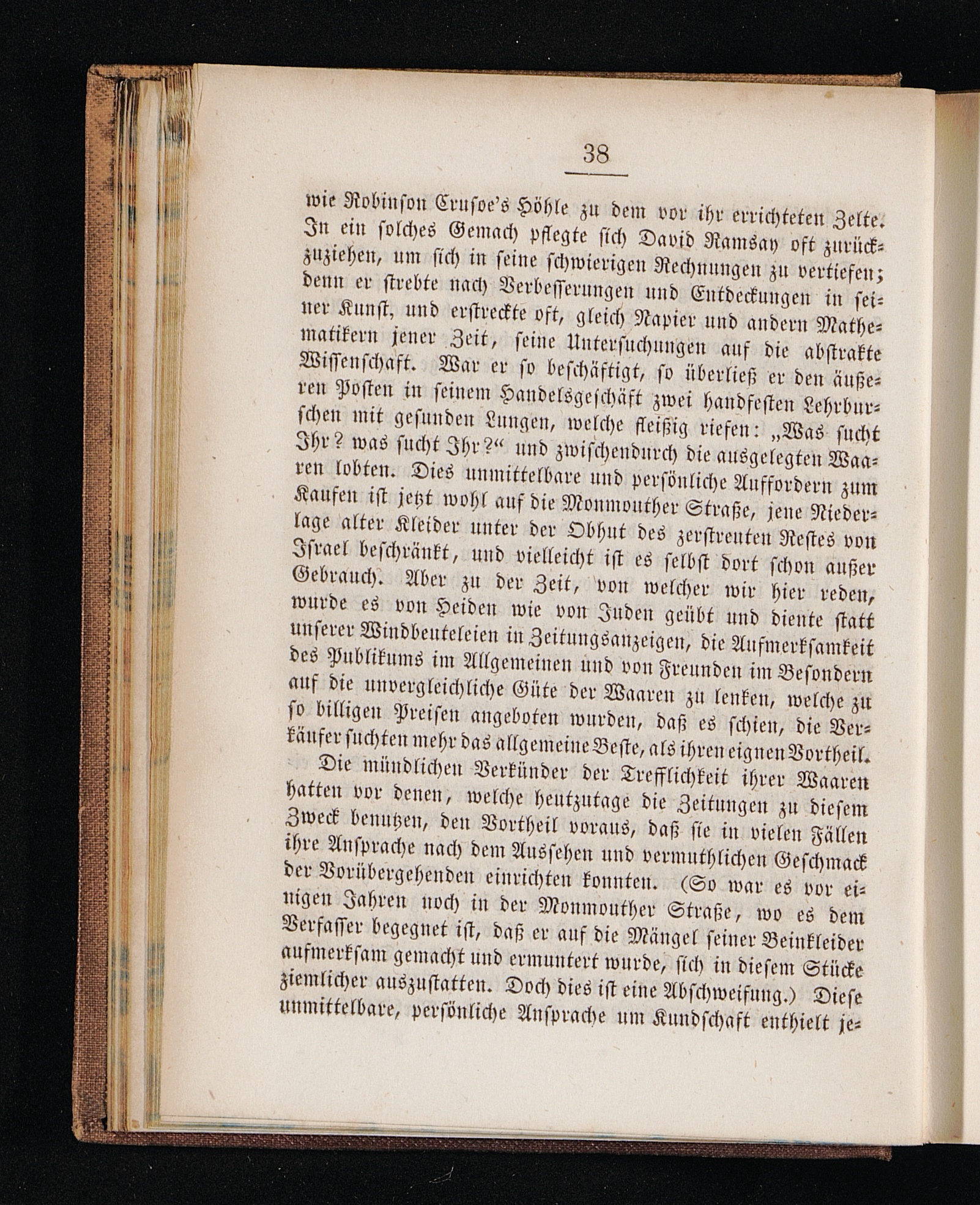 38

wie Robinson Crusoe's Höhle zu dem vor ihr errichteten Zelte. In ein solches Gemach pflegte sich David Ramsay oft zurückzuziehen, um sich in seine schwierigen Rechnungen zu vertiefen; denn er strebte nach Verbesserungen und Entdeckungen in seiner Kunst, und erstreckte oft, gleich Napier und andern Mathematikern jener Zeit, seine Untersuchungen auf die abstrakte Wissenschaft. War er so beschäftigt, so überließ er den äußeren Posten in seinem Handelsgeschäft zwei handfesten Lehrburschen mit gesunden Lungen, welche fleißig riefen: „Was sucht Ihr? was sucht Ihr?“ und zwischendurch die ausgelegten Waaren lobten. Dies unmittelbare und persönliche Auffordern zum Kaufen ist jetzt wohl auf die Monmouther Straße, jene Niederlage alter Kleider unter der Obhut des zerstreuten Restes von Israel beschränkt, und vielleicht ist es selbst dort schon außer Gebrauch. Aber zu der Zeit, von welcher wir hier reden, wurde es von Heiden wie von Juden geübt und diente statt unserer Windbeuteleien in Zeitungsanzeigen, die Aufmerksamkeit des Publikums im Allgemeinen und von Freunden im Besondern auf die unvergleichliche Güte der Waaren zu lenken, welche zu so billigen Preisen angeboten wurden, daß es schien, die Verkäufer suchten mehr das allgemeine Beste, als ihren eignen Vortheil.

Die mündlichen Verkünder der Trefflichkeit ihrer Waaren hatten vor denen, welche heutzutage die Zeitungen zu diesem Zweck benutzen, den Vortheil voraus, daß sie in vielen Fällen ihre Ansprache nach dem Aussehen und vermuthlichen Geschmack der Vorübergehenden einrichten konnten. (So war es vor einigen Jahren noch in der Monmouther Straße, wo es dem Verfasser begegnet ist, daß er auf die Mängel seiner Beinkleider aufmerksam gemacht und ermuntert wurde, sich in diesem Stücke ziemlicher auszustatten. Doch dies ist eine Abschweifung.) Diese unmittelbare, persönliche Ansprache um Kundschaft enthielt je-